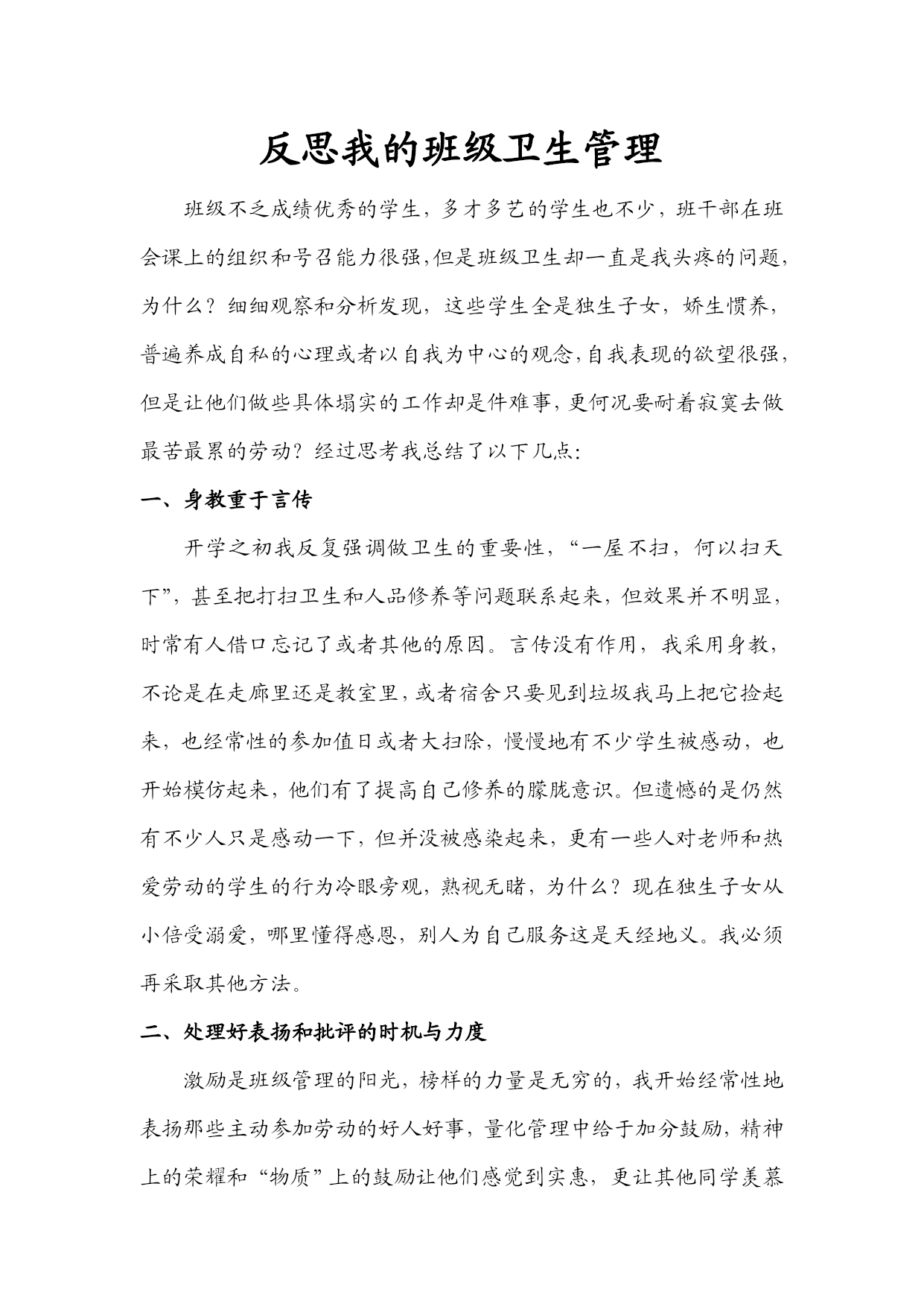 反思我的班级卫生管理

班级不乏成绩优秀的学生，多才多艺的学生也不少，班干部在班会课上的组织和号召能力很强，但是班级卫生却一直是我头疼的问题，为什么？细细观察和分析发现，这些学生全是独生子女，娇生惯养，普遍养成自私的心理或者以自我为中心的观念，自我表现的欲望很强，但是让他们做些具体塌实的工作却是件难事，更何况要耐着寂寞去做最苦最累的劳动？经过思考我总结了以下几点：

一、身教重于言传

开学之初我反复强调做卫生的重要性，“一屋不扫，何以扫天下”，甚至把打扫卫生和人品修养等问题联系起来，但效果并不明显，时常有人借口忘记了或者其他的原因。言传没有作用，我采用身教，不论是在走廊里还是教室里，或者宿舍只要见到垃圾我马上把它捡起来，也经常性的参加值日或者大扫除，慢慢地有不少学生被感动，也开始模仿起来，他们有了提高自己修养的朦胧意识。但遗憾的是仍然有不少人只是感动一下，但并没被感染起来，更有一些人对老师和热爱劳动的学生的行为冷眼旁观，熟视无睹，为什么？现在独生子女从小倍受溺爱，哪里懂得感恩，别人为自己服务这是天经地义。我必须再采取其他方法。

二、处理好表扬和批评的时机与力度

激励是班级管理的阳光，榜样的力量是无穷的，我开始经常性地表扬那些主动参加劳动的好人好事，量化管理中给于加分鼓励，精神上的荣耀和“物质”上的鼓励让他们感觉到实惠，更让其他同学羡慕